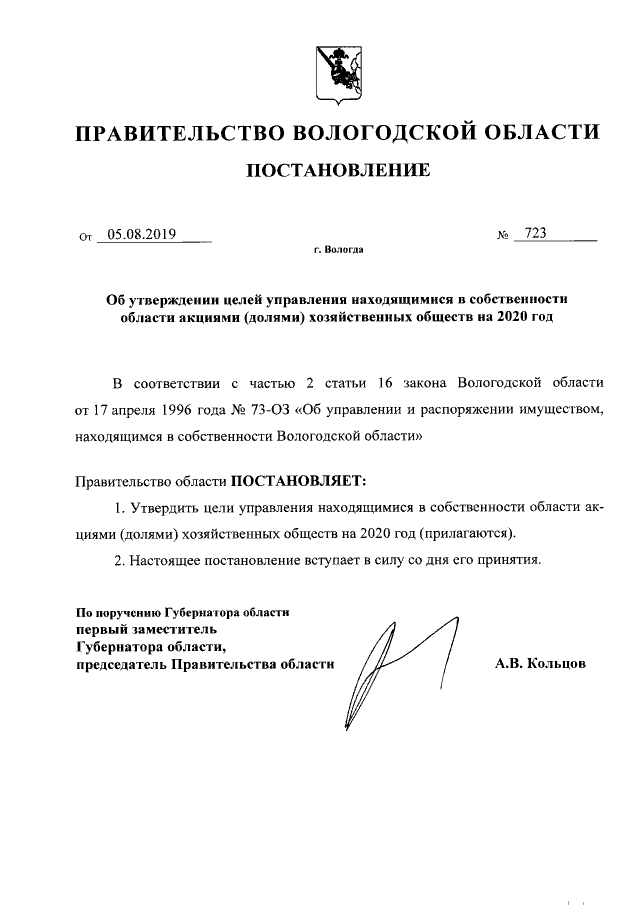 ПРАВИТЕЛЬСТВО ВОЛОГОДСКОЙ ОБЛАСТИ

ПОСТАНОВЛЕНИЕ

От 05.08.2019 № 723

г. Вологда

Об утверждении целей управления находящимися в собственности области акциями (долями) хозяйственных обществ на 2020 год

В соответствии с частью 2 статьи 16 закона Вологодской области от 17 апреля 1996 года № 73-ОЗ «Об управлении и распоряжении имуществом, находящимся в собственности Вологодской области»

Правительство области ПОСТАНОВЛЯЕТ:

1. Утвердить цели управления находящимися в собственности области акциями (долями) хозяйственных обществ на 2020 год (прилагаются).

2. Настоящее постановление вступает в силу со дня его принятия.

По поручению Губернатора области
первый заместитель
Губернатора области,
председатель Правительства области

А.В. Кольцов